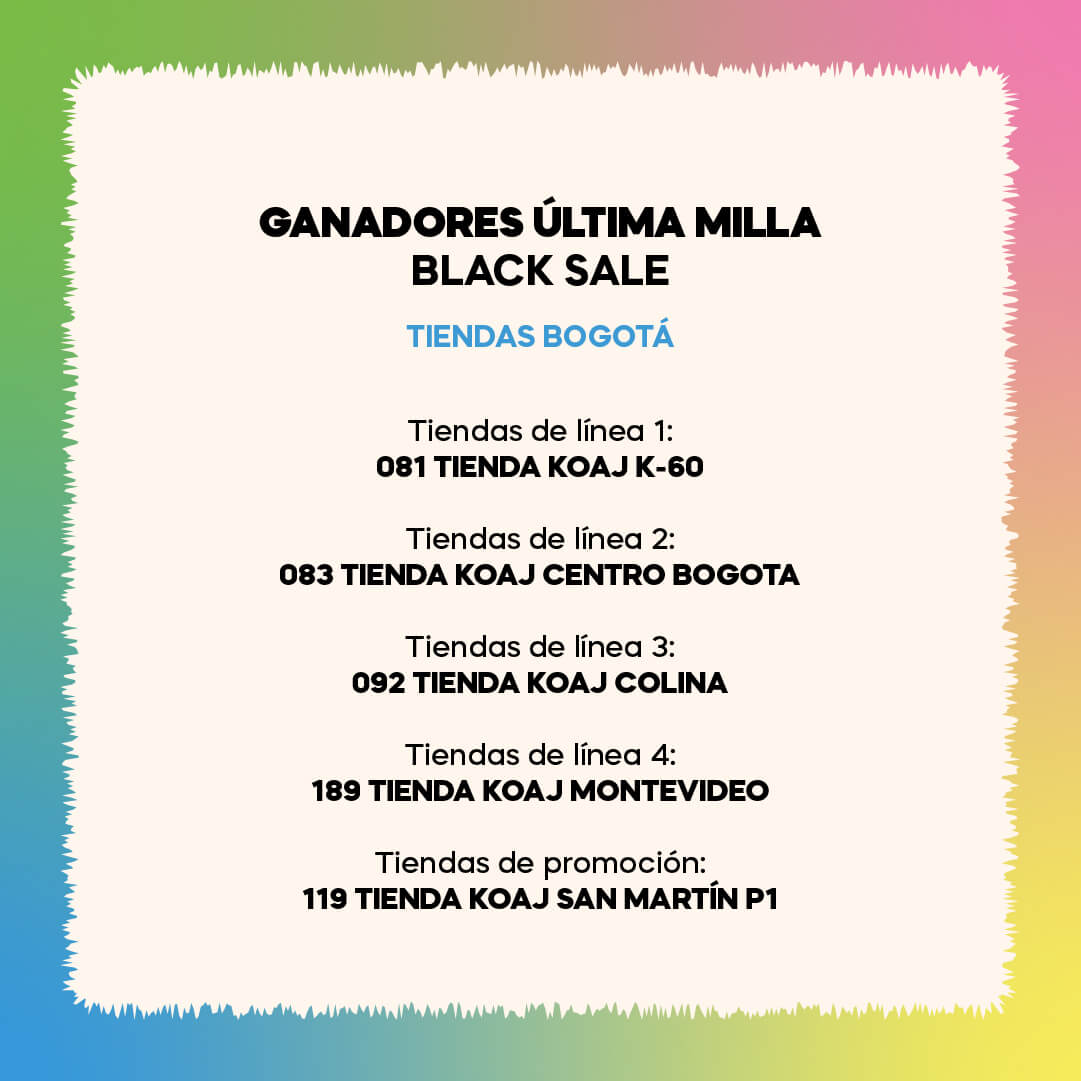 GANADORES ÚLTIMA MILLA
BLACK SALE

TIENDAS BOGOTÁ

Tiendas de línea 1:
081 TIENDA KOAJ K-60

Tiendas de línea 2:
083 TIENDA KOAJ CENTRO BOGOTA

Tiendas de línea 3:
092 TIENDA KOAJ COLINA

Tiendas de línea 4:
189 TIENDA KOAJ MONTEVIDEO

Tiendas de promoción:
119 TIENDA KOAJ SAN MARTÍN P1